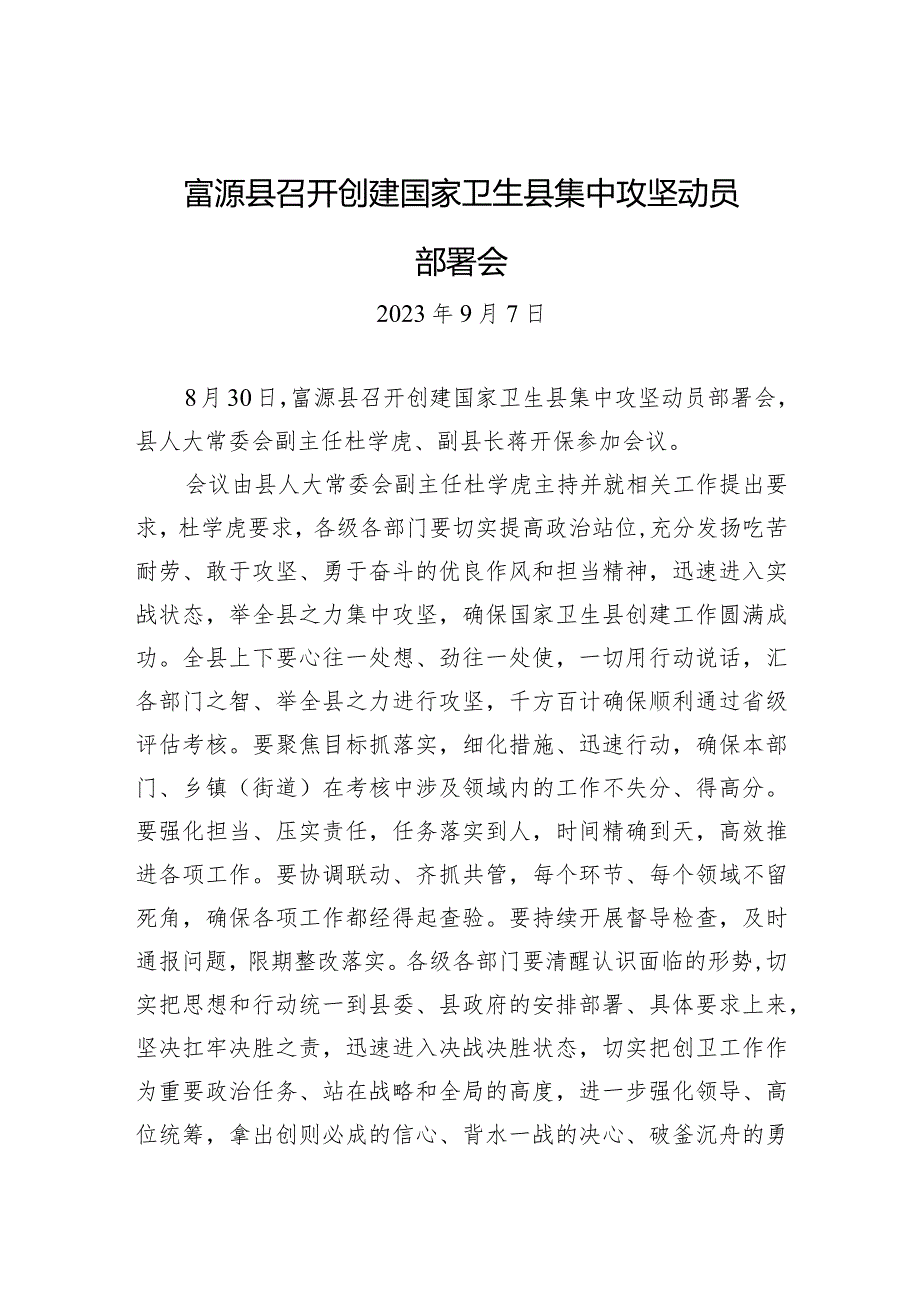 富源县召开创建国家卫生县集中攻坚动员部署会

2023年9月7日

8月30日，富源县召开创建国家卫生县集中攻坚动员部署会，县人大常委会副主任杜学虎、副县长蒋开保参加会议。

会议由县人大常委会副主任杜学虎主持并就相关工作提出要求，杜学虎要求，各级各部门要切实提高政治站位，充分发扬吃苦耐劳、敢于攻坚、勇于奋斗的优良作风和担当精神，迅速进入实战状态，举全县之力集中攻坚，确保国家卫生县创建工作圆满成功。全县上下要心往一处想、劲往一处使，一切用行动说话，汇各部门之智、举全县之力进行攻坚，千方百计确保顺利通过省级评估考核。要聚焦目标抓落实，细化措施、迅速行动，确保本部门、乡镇（街道）在考核中涉及领域内的工作不失分、得高分。要强化担当、压实责任，任务落实到人，时间精确到天，高效推进各项工作。要协调联动、齐抓共管，每个环节、每个领域不留死角，确保各项工作都经得起查验。要持续开展督导检查，及时通报问题，限期整改落实。各级各部门要清醒认识面临的形势，切实把思想和行动统一到县委、县政府的安排部署、具体要求上来，坚决扛牢决胜之责，迅速进入决战决胜状态，切实把创卫工作作为重要政治任务、站在战略和全局的高度，进一步强化领导、高位统筹，拿出创则必成的信心、背水一战的决心、破釜沉舟的勇